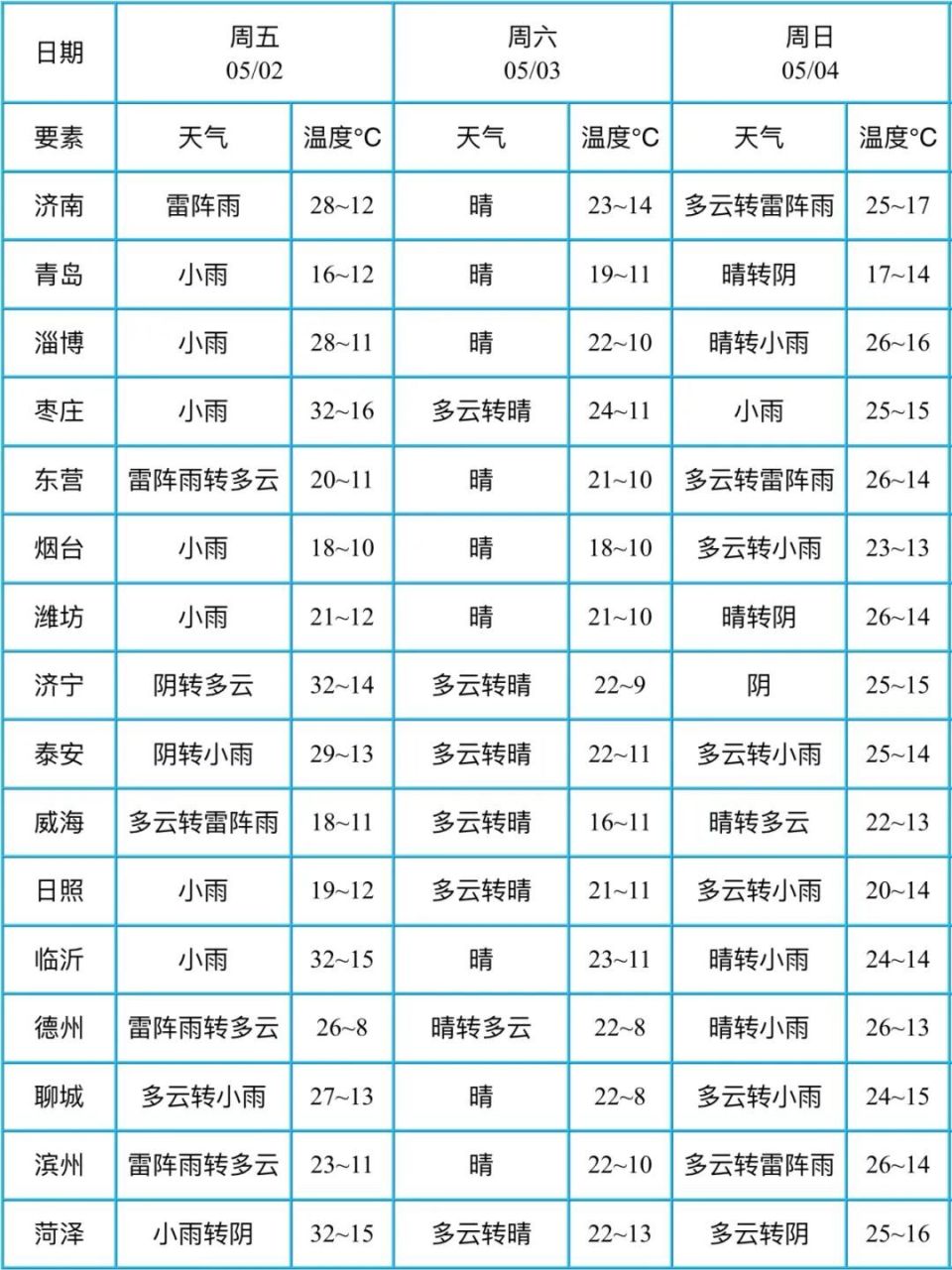 | 日期 | 周五 05/02 | | 周六 05/03 | | 周日 05/04 | |
|---|---|---|---|---|---|---|
| 要素 | 天气 | 温度°C | 天气 | 温度°C | 天气 | 温度°C |
| 济南 | 雷阵雨 | 28~12 | 晴 | 23~14 | 多云转雷阵雨 | 25~17 |
| 青岛 | 小雨 | 16~12 | 晴 | 19~11 | 晴转阴 | 17~14 |
| 淄博 | 小雨 | 28~11 | 晴 | 22~10 | 晴转小雨 | 26~16 |
| 枣庄 | 小雨 | 32~16 | 多云转晴 | 24~11 | 小雨 | 25~15 |
| 东营 | 雷阵雨转多云 | 20~11 | 晴 | 21~10 | 多云转雷阵雨 | 26~14 |
| 烟台 | 小雨 | 18~10 | 晴 | 18~10 | 多云转小雨 | 23~13 |
| 潍坊 | 小雨 | 21~12 | 晴 | 21~10 | 晴转阴 | 26~14 |
| 济宁 | 阴转多云 | 32~14 | 多云转晴 | 22~9 | 阴 | 25~15 |
| 泰安 | 阴转小雨 | 29~13 | 多云转晴 | 22~11 | 多云转小雨 | 25~14 |
| 威海 | 多云转雷阵雨 | 18~11 | 多云转晴 | 16~11 | 晴转多云 | 22~13 |
| 日照 | 小雨 | 19~12 | 多云转晴 | 21~11 | 多云转小雨 | 20~14 |
| 临沂 | 小雨 | 32~15 | 晴 | 23~11 | 晴转小雨 | 24~14 |
| 德州 | 雷阵雨转多云 | 26~8 | 晴转多云 | 22~8 | 晴转小雨 | 26~13 |
| 聊城 | 多云转小雨 | 27~13 | 晴 | 22~8 | 多云转小雨 | 24~15 |
| 滨州 | 雷阵雨转多云 | 23~11 | 晴 | 22~10 | 多云转雷阵雨 | 26~14 |
| 菏泽 | 小雨转阴 | 32~15 | 多云转晴 | 22~13 | 多云转阴 | 25~16 |